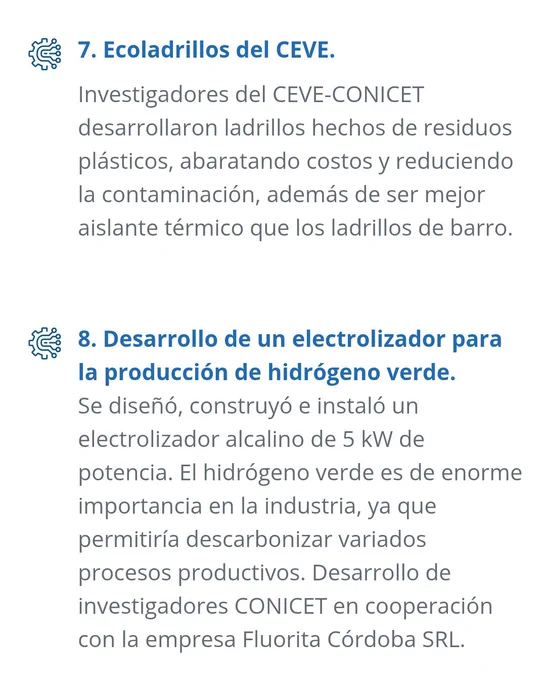 7. Ecoladrillos del CEVE.

Investigadores del CEVE-CONICET desarrollaron ladrillos hechos de residuos plásticos, abaratando costos y reduciendo la contaminación, además de ser mejor aislante térmico que los ladrillos de barro.

8. Desarrollo de un electrolizador para la producción de hidrógeno verde.

Se diseñó, construyó e instaló un electrolizador alcalino de 5 kW de potencia. El hidrógeno verde es de enorme importancia en la industria, ya que permitiría descarbonizar variados procesos productivos. Desarrollo de investigadores CONICET en cooperación con la empresa Fluorita Córdoba SRL.